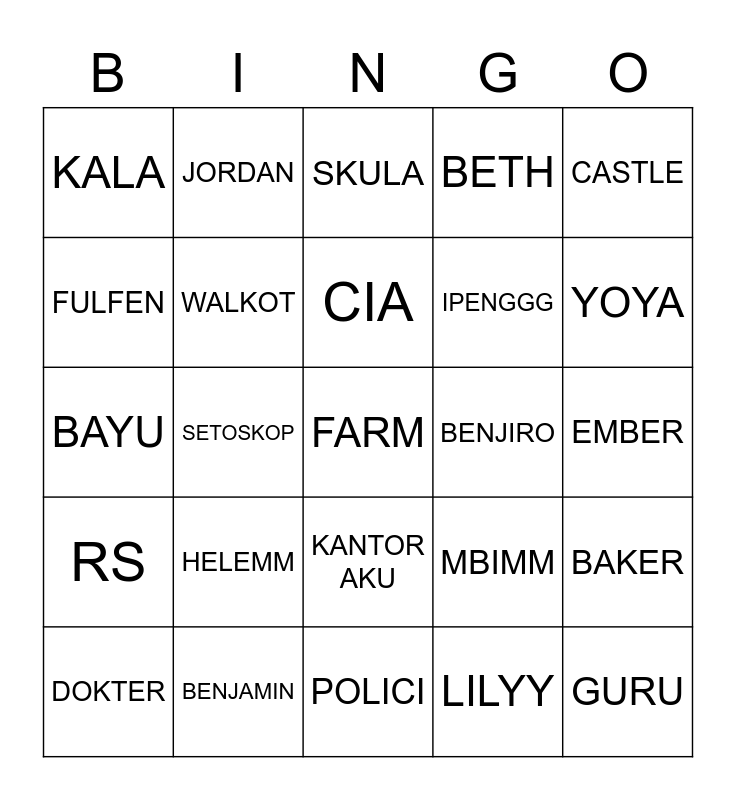 | B | I | N | G | O |
|---|---|---|---|---|
| KALA | JORDAN | SKULA | BETH | CASTLE |
| FULFEN | WALKOT | CIA | IPENGGG | YOYA |
| BAYU | SETOSKOP | FARM | BENJIRO | EMBER |
| RS | HELEMM | KANTOR AKU | MBIMM | BAKER |
| DOKTER | BENJAMIN | POLICI | LILYY | GURU |